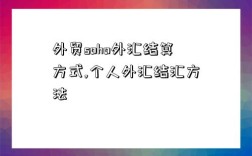 外贸soho外汇结算方式,个人外汇结汇方法